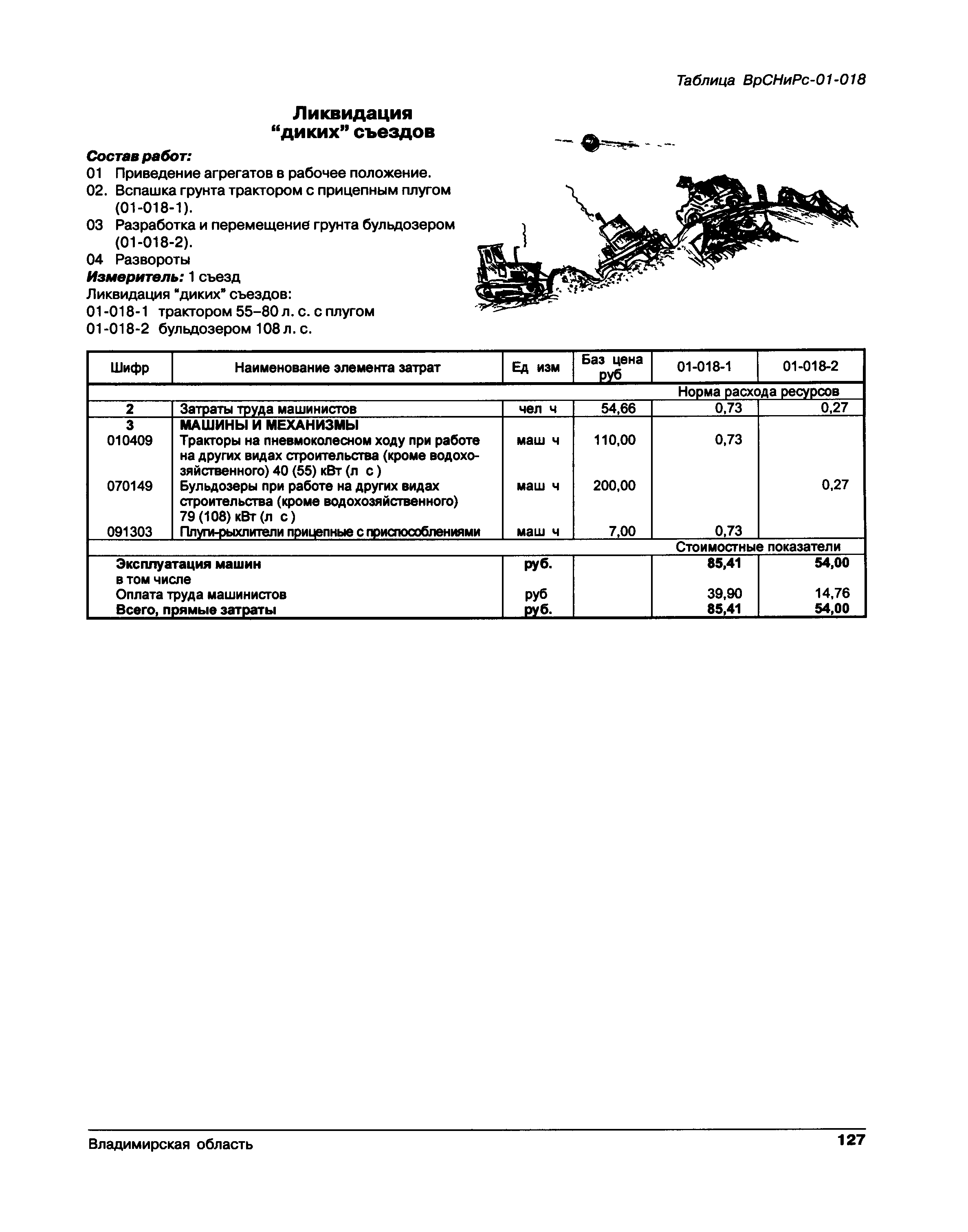 Таблица ВрСНиРс-01-018

Ликвидация "диких" съездов

Состав работ:
01 Приведение агрегатов в рабочее положение.
02. Вспашка грунта трактором с прицепным плугом (01-018-1).
03 Разработка и перемещение грунта бульдозером (01-018-2).
04 Развороты
Измеритель: 1 съезд
Ликвидация "диких" съездов:
01-018-1 трактором 55–80 л. с. с плугом
01-018-2 бульдозером 108 л. с.

| Шифр | Наименование элемента затрат | Ед изм | Баз цена руб | 01-018-1 | 01-018-2 |
|---|---|---|---|---|---|
| | | | | Норма расхода ресурсов | |
| 2 | Затраты труда машинистов | чел ч | 54,66 | 0,73 | 0,27 |
| 3 | МАШИНЫ И МЕХАНИЗМЫ | | | | |
| 010409 | Тракторы на пневмоколесном ходу при работе на других видах строительства (кроме водохозяйственного) 40 (55) кВт (л с ) | маш ч | 110,00 | 0,73 | |
| 070149 | Бульдозеры при работе на других видах строительства (кроме водохозяйственного) 79 (108) кВт (л с ) | маш ч | 200,00 | | 0,27 |
| 091303 | Плуги-рыхлители прицепные с приспособлениями | маш ч | 7,00 | 0,73 | |
| | | | | Стоимостные показатели | |
| | Эксплуатация машин | руб. | | 85,41 | 54,00 |
| | в том числе | | | | |
| | Оплата труда машинистов | руб | | 39,90 | 14,76 |
| | Всего, прямые затраты | руб. | | 85,41 | 54,00 |

Владимирская область 127